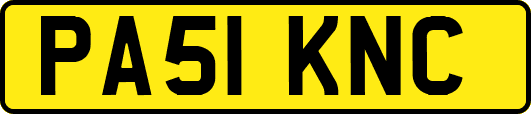 PA51 KNC